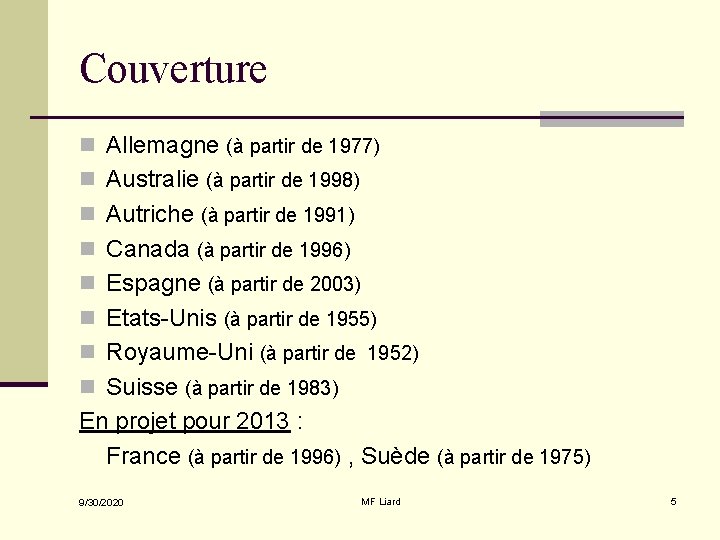 Couverture

Allemagne (à partir de 1977)
Australie (à partir de 1998)
Autriche (à partir de 1991)
Canada (à partir de 1996)
Espagne (à partir de 2003)
Etats-Unis (à partir de 1955)
Royaume-Uni (à partir de 1952)
Suisse (à partir de 1983)

En projet pour 2013 :
France (à partir de 1996) , Suède (à partir de 1975)

9/30/2020
MF Liard
5